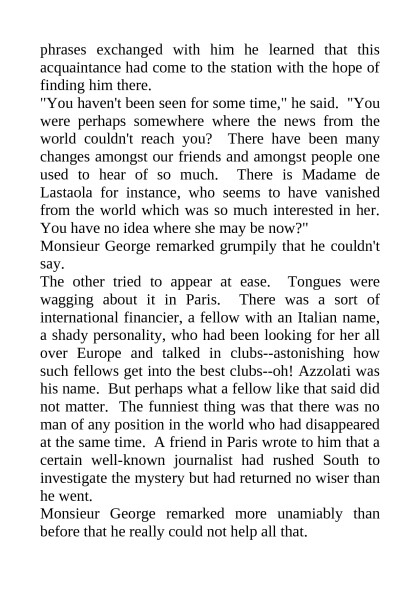 phrases exchanged with him he learned that this acquaintance had come to the station with the hope of finding him there.
"You haven't been seen for some time," he said. "You were perhaps somewhere where the news from the world couldn't reach you? There have been many changes amongst our friends and amongst people one used to hear of so much. There is Madame de Lastaola for instance, who seems to have vanished from the world which was so much interested in her. You have no idea where she may be now?"
Monsieur George remarked grumpily that he couldn't say.
The other tried to appear at ease. Tongues were wagging about it in Paris. There was a sort of international financier, a fellow with an Italian name, a shady personality, who had been looking for her all over Europe and talked in clubs--astonishing how such fellows get into the best clubs--oh! Azzolati was his name. But perhaps what a fellow like that said did not matter. The funniest thing was that there was no man of any position in the world who had disappeared at the same time. A friend in Paris wrote to him that a certain well-known journalist had rushed South to investigate the mystery but had returned no wiser than he went.
Monsieur George remarked more unamiably than before that he really could not help all that.